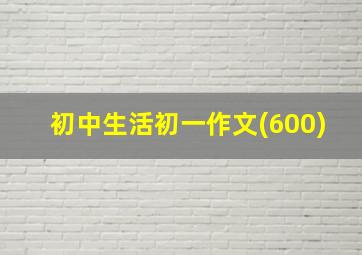 初中生活初一作文(600)